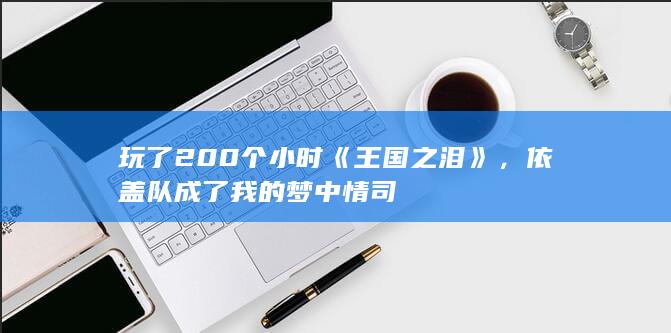 玩了200个小时《王国之泪》，依盖队成了我的梦中情司